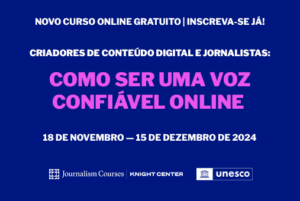 NOVO CURSO ONLINE GRATUITO | INSCREVA-SE JÁ!

CRIADORES DE CONTEÚDO DIGITAL E JORNALISTAS:

COMO SER UMA VOZ CONFIÁVEL ONLINE

18 DE NOVEMBRO — 15 DE DEZEMBRO DE 2024

Journalism Courses | KNIGHT CENTER

unesco